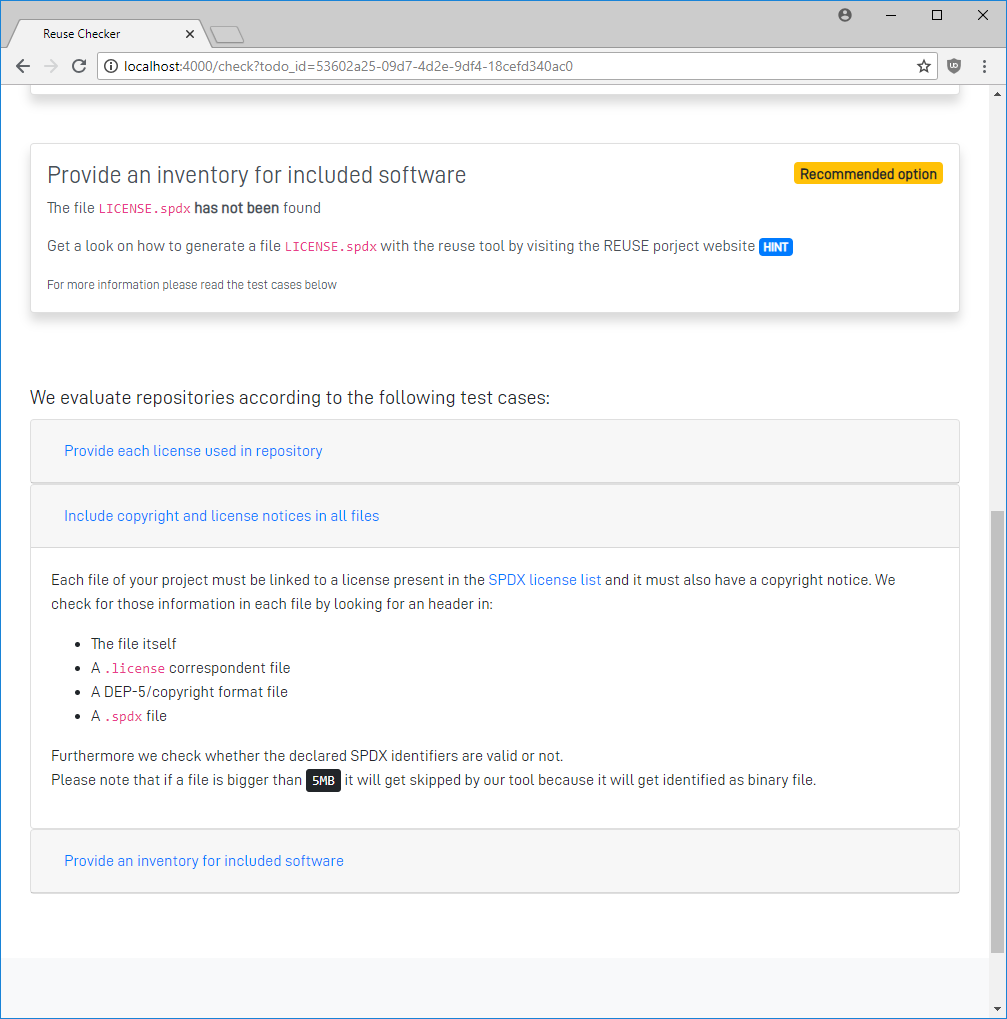 Reuse Checker

localhost:4000/check?todo_id=53602a25-09d7-4d2e-9df4-18cefd340ac0

Provide an inventory for included software

Recommended option

The file LICENSE.spdx has not been found

Get a look on how to generate a file LICENSE.spdx with the reuse tool by visiting the REUSE porject website HINT

For more information please read the test cases below

We evaluate repositories according to the following test cases:

Provide each license used in repository

Include copyright and license notices in all files

Each file of your project must be linked to a license present in the SPDX license list and it must also have a copyright notice. We check for those information in each file by looking for an header in:

- The file itself
- A .license correspondent file
- A DEP-5/copyright format file
- A .spdx file

Furthermore we check whether the declared SPDX identifiers are valid or not.
Please note that if a file is bigger than 5MB it will get skipped by our tool because it will get identified as binary file.

Provide an inventory for included software